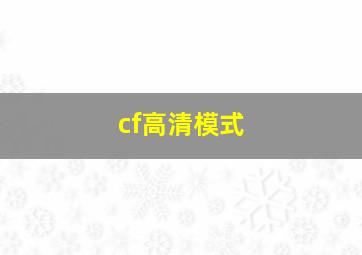 cf高清模式